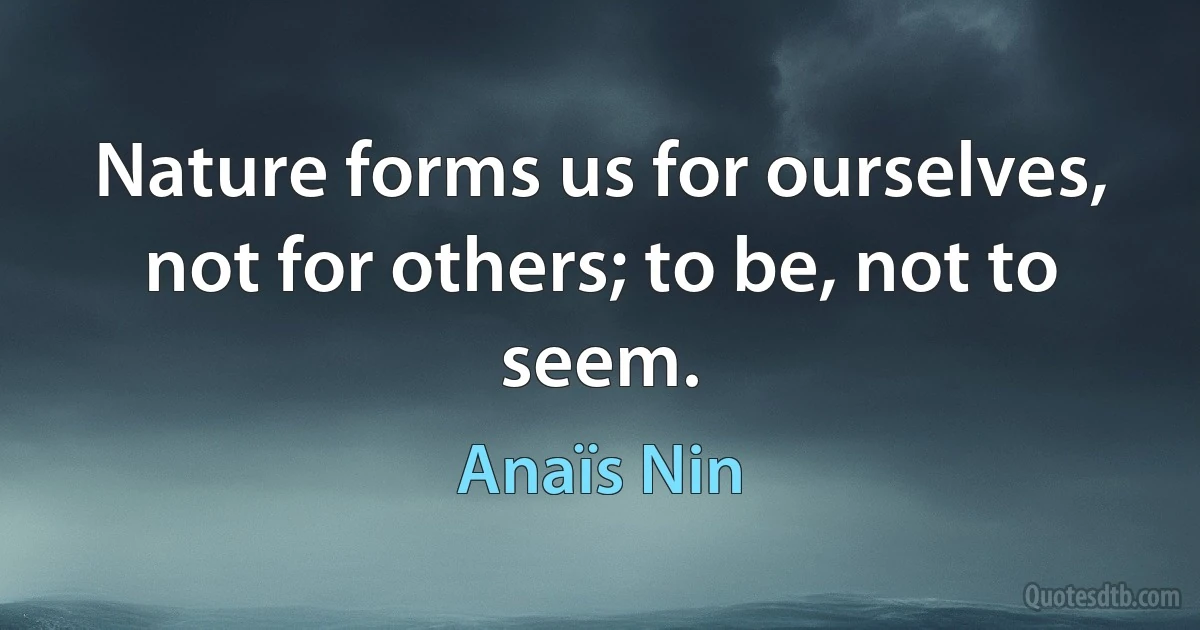 Nature forms us for ourselves, not for others; to be, not to seem.

Anaïs Nin

Quotesdtb.com